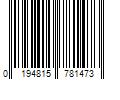 0 194815 781473